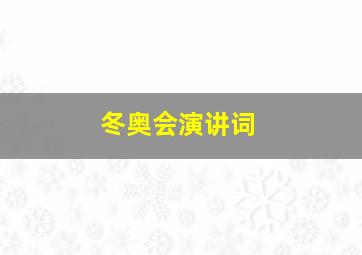 冬奥会演讲词